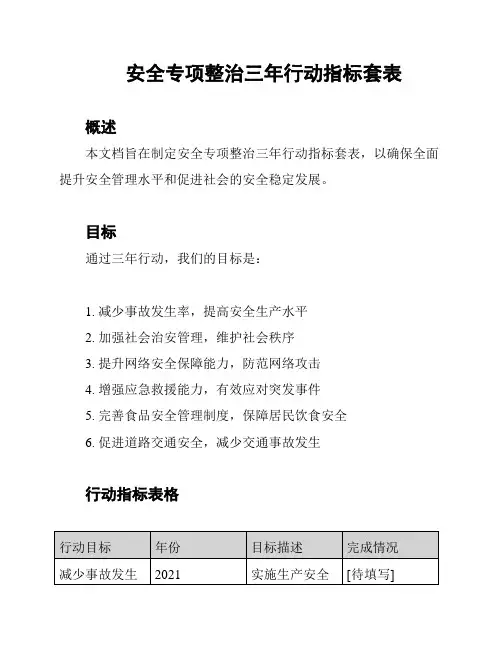 安全专项整治三年行动指标套表

概述

本文档旨在制定安全专项整治三年行动指标套表，以确保全面提升安全管理水平和促进社会的安全稳定发展。

目标

通过三年行动，我们的目标是：

1. 减少事故发生率，提高安全生产水平
2. 加强社会治安管理，维护社会秩序
3. 提升网络安全保障能力，防范网络攻击
4. 增强应急救援能力，有效应对突发事件
5. 完善食品安全管理制度，保障居民饮食安全
6. 促进道路交通安全，减少交通事故发生

行动指标表格

| 行动目标 | 年份 | 目标描述 | 完成情况 |
|---|---|---|---|
| 减少事故发生 | 2021 | 实施生产安全 | [待填写] |